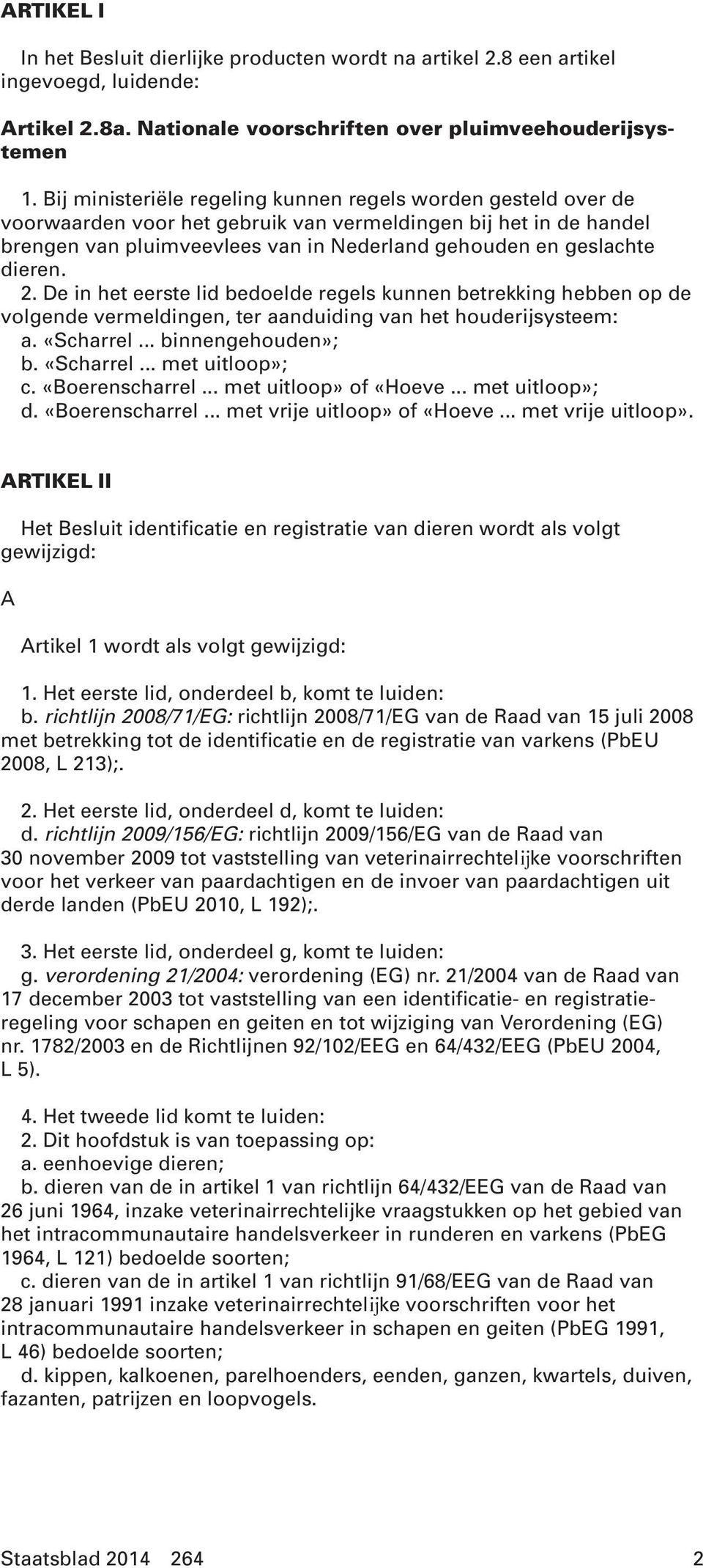 ARTIKEL I

In het Besluit dierlijke producten wordt na artikel 2.8 een artikel ingevoegd, luidende:

Artikel 2.8a. Nationale voorschriften over pluimveehouderijsystemen

1. Bij ministeriële regeling kunnen regels worden gesteld over de voorwaarden voor het gebruik van vermeldingen bij het in de handel brengen van pluimveevlees van in Nederland gehouden en geslachte dieren.
2. De in het eerste lid bedoelde regels kunnen betrekking hebben op de volgende vermeldingen, ter aanduiding van het houderijsysteem:
a. «Scharrel ... binnengehouden»;
b. «Scharrel ... met uitloop»;
c. «Boerenscharrel ... met uitloop» of «Hoeve ... met uitloop»;
d. «Boerenscharrel ... met vrije uitloop» of «Hoeve ... met vrije uitloop».

ARTIKEL II

Het Besluit identificatie en registratie van dieren wordt als volgt gewijzigd:

A

Artikel 1 wordt als volgt gewijzigd:

1. Het eerste lid, onderdeel b, komt te luiden:
b. richtlijn 2008/71/EG: richtlijn 2008/71/EG van de Raad van 15 juli 2008 met betrekking tot de identificatie en de registratie van varkens (PbEU 2008, L 213);.

2. Het eerste lid, onderdeel d, komt te luiden:
d. richtlijn 2009/156/EG: richtlijn 2009/156/EG van de Raad van 30 november 2009 tot vaststelling van veterinairrechtelijke voorschriften voor het verkeer van paardachtigen en de invoer van paardachtigen uit derde landen (PbEU 2010, L 192);.

3. Het eerste lid, onderdeel g, komt te luiden:
g. verordening 21/2004: verordening (EG) nr. 21/2004 van de Raad van 17 december 2003 tot vaststelling van een identificatie- en registratieregeling voor schapen en geiten en tot wijziging van Verordening (EG) nr. 1782/2003 en de Richtlijnen 92/102/EEG en 64/432/EEG (PbEU 2004, L 5).

4. Het tweede lid komt te luiden:
2. Dit hoofdstuk is van toepassing op:
a. eenhoevige dieren;
b. dieren van de in artikel 1 van richtlijn 64/432/EEG van de Raad van 26 juni 1964, inzake veterinairrechtelijke vraagstukken op het gebied van het intracommunautaire handelsverkeer in runderen en varkens (PbEG 1964, L 121) bedoelde soorten;
c. dieren van de in artikel 1 van richtlijn 91/68/EEG van de Raad van 28 januari 1991 inzake veterinairrechtelijke voorschriften voor het intracommunautaire handelsverkeer in schapen en geiten (PbEG 1991, L 46) bedoelde soorten;
d. kippen, kalkoenen, parelhoenders, eenden, ganzen, kwartels, duiven, fazanten, patrijzen en loopvogels.

Staatsblad 2014 264 2